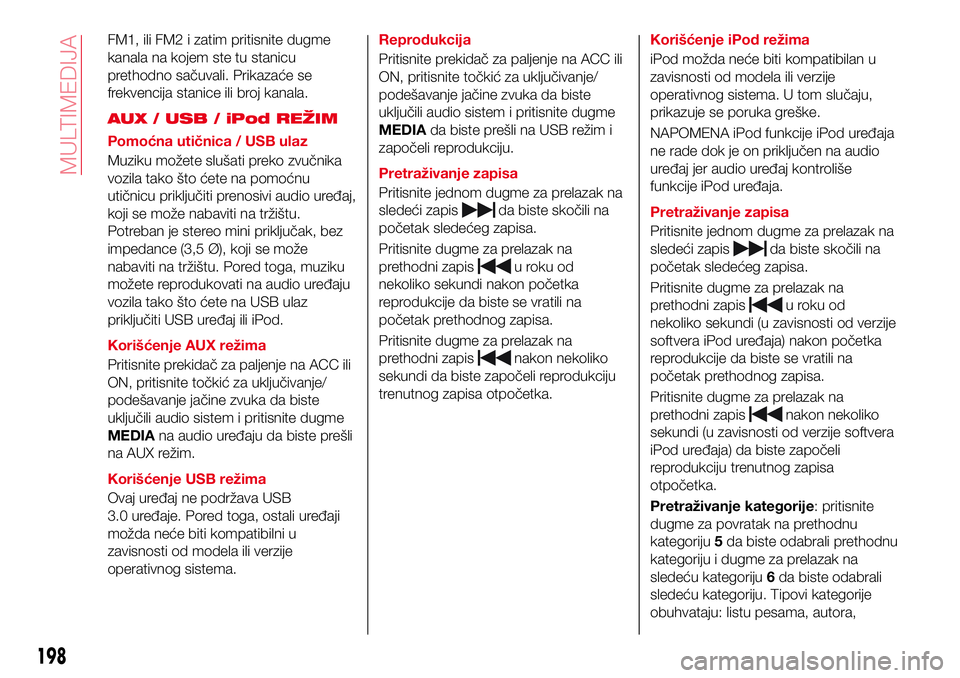 MULTIMEDIJA

FM1, ili FM2 i zatim pritisnite dugme kanala na kojem ste tu stanicu prethodno sačuvali. Prikazaće se frekvencija stanice ili broj kanala.

AUX / USB / iPod REŽIM

Pomoćna utičnica / USB ulaz

Muziku možete slušati preko zvučnika vozila tako što ćete na pomoćnu utičnicu priključiti prenosivi audio uređaj, koji se može nabaviti na tržištu. Potreban je stereo mini priključak, bez impedance (3,5 Ø), koji se može nabaviti na tržištu. Pored toga, muziku možete reprodukovati na audio uređaju vozila tako što ćete na USB ulaz priključiti USB uređaj ili iPod.

Korišćenje AUX režima

Pritisnite prekidač za paljenje na ACC ili ON, pritisnite točkić za uključivanje/ podešavanje jačine zvuka da biste uključili audio sistem i pritisnite dugme MEDIA na audio uređaju da biste prešli na AUX režim.

Korišćenje USB režima

Ovaj uređaj ne podržava USB 3.0 uređaje. Pored toga, ostali uređaji možda neće biti kompatibilni u zavisnosti od modela ili verzije operativnog sistema.

Reprodukcija

Pritisnite prekidač za paljenje na ACC ili ON, pritisnite točkić za uključivanje/ podešavanje jačine zvuka da biste uključili audio sistem i pritisnite dugme MEDIA da biste prešli na USB režim i započeli reprodukciju.

Pretraživanje zapisa

Pritisnite jednom dugme za prelazak na sledeći zapis da biste skočili na početak sledećeg zapisa.

Pritisnite dugme za prelazak na prethodni zapis u roku od nekoliko sekundi nakon početka reprodukcije da biste se vratili na početak prethodnog zapisa.

Pritisnite dugme za prelazak na prethodni zapis nakon nekoliko sekundi da biste započeli reprodukciju trenutnog zapisa otpočetka.

Korišćenje iPod režima

iPod možda neće biti kompatibilan u zavisnosti od modela ili verzije operativnog sistema. U tom slučaju, prikazuje se poruka greške.

NAPOMENA iPod funkcije iPod uređaja ne rade dok je on priključen na audio uređaj jer audio uređaj kontroliše funkcije iPod uređaja.

Pretraživanje zapisa

Pritisnite jednom dugme za prelazak na sledeći zapis da biste skočili na početak sledećeg zapisa.

Pritisnite dugme za prelazak na prethodni zapis u roku od nekoliko sekundi (u zavisnosti od verzije softvera iPod uređaja) nakon početka reprodukcije da biste se vratili na početak prethodnog zapisa.

Pritisnite dugme za prelazak na prethodni zapis nakon nekoliko sekundi (u zavisnosti od verzije softvera iPod uređaja) da biste započeli reprodukciju trenutnog zapisa otpočetka.

Pretraživanje kategorije: pritisnite dugme za povratak na prethodnu kategoriju 5 da biste odabrali prethodnu kategoriju i dugme za prelazak na sledeću kategoriju 6 da biste odabrali sledeću kategoriju. Tipovi kategorije obuhvataju: listu pesama, autora,

198

carmanualsonline.info